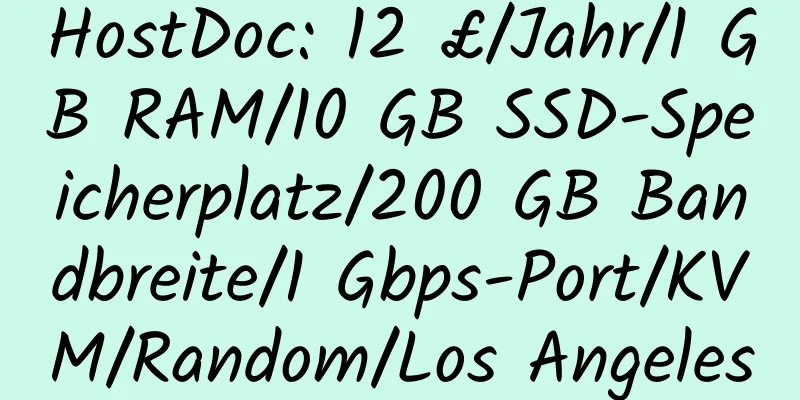 HostDoc: 12 £/Jahr/1 GB RAM/10 GB SSD-Speicherplatz/200 GB Bandbreite/1 Gbps-Port/KVM/Random/Los Angeles